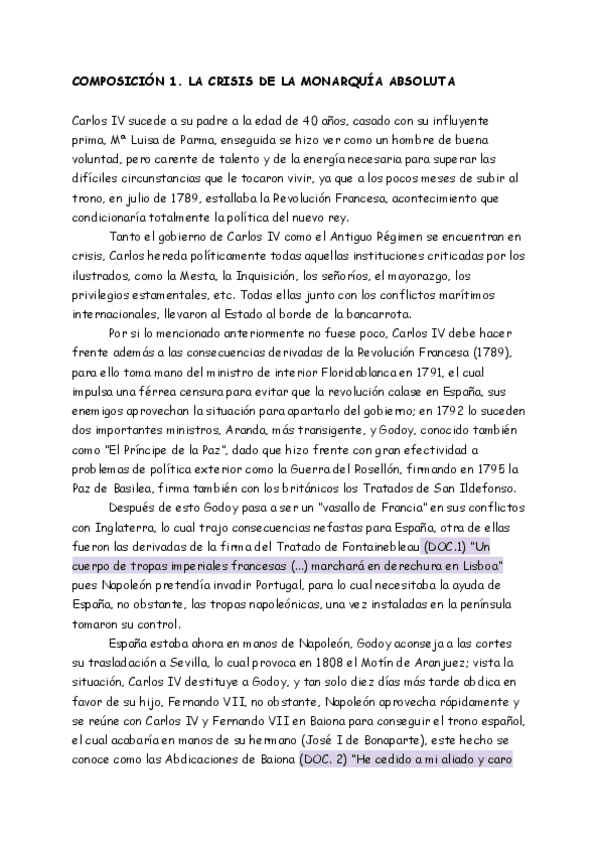 COMPOSICIÓN 1. LA CRISIS DE LA MONARQUÍA ABSOLUTA

Carlos IV sucede a su padre a la edad de 40 años, casado con su influyente prima, Mª Luisa de Parma, enseguida se hizo ver como un hombre de buena voluntad, pero carente de talento y de la energía necesaria para superar las difíciles circunstancias que le tocaron vivir, ya que a los pocos meses de subir al trono, en julio de 1789, estallaba la Revolución Francesa, acontecimiento que condicionaría totalmente la política del nuevo rey.

Tanto el gobierno de Carlos IV como el Antiguo Régimen se encuentran en crisis, Carlos hereda políticamente todas aquellas instituciones criticadas por los ilustrados, como la Mesta, la Inquisición, los señoríos, el mayorazgo, los privilegios estamentales, etc. Todas ellas junto con los conflictos marítimos internacionales, llevaron al Estado al borde de la bancarrota.

Por si lo mencionado anteriormente no fuese poco, Carlos IV debe hacer frente además a las consecuencias derivadas de la Revolución Francesa (1789), para ello toma mano del ministro de interior Floridablanca en 1791, el cual impulsa una férrea censura para evitar que la revolución calase en España, sus enemigos aprovechan la situación para apartarlo del gobierno; en 1792 lo suceden dos importantes ministros, Aranda, más transigente, y Godoy, conocido también como "El Príncipe de la Paz", dado que hizo frente con gran efectividad a problemas de política exterior como la Guerra del Rosellón, firmando en 1795 la Paz de Basilea, firma también con los británicos los Tratados de San Ildefonso.

Después de esto Godoy pasa a ser un "vasallo de Francia" en sus conflictos con Inglaterra, lo cual trajo consecuencias nefastas para España, otra de ellas fueron las derivadas de la firma del Tratado de Fontainebleau (DOC.1) "Un cuerpo de tropas imperiales francesas (...) marchará en derechura en Lisboa" pues Napoleón pretendía invadir Portugal, para lo cual necesitaba la ayuda de España, no obstante, las tropas napoleónicas, una vez instaladas en la península tomaron su control.

España estaba ahora en manos de Napoleón, Godoy aconseja a las cortes su trasladación a Sevilla, lo cual provoca en 1808 el Motín de Aranjuez; vista la situación, Carlos IV destituye a Godoy, y tan solo diez días más tarde abdica en favor de su hijo, Fernando VII, no obstante, Napoleón aprovecha rápidamente y se reúne con Carlos IV y Fernando VII en Baiona para conseguir el trono español, el cual acabaría en manos de su hermano (José I de Bonaparte), este hecho se conoce como las Abdicaciones de Baiona (DOC. 2) "He cedido a mi aliado y caro